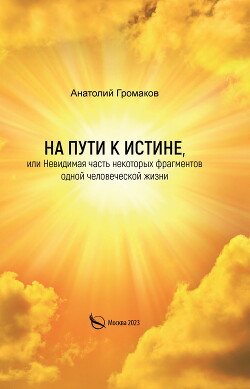 Анатолий Громаков

НА ПУТИ К ИСТИНЕ,

или Невидимая часть некоторых фрагментов одной человеческой жизни

Москва 2023